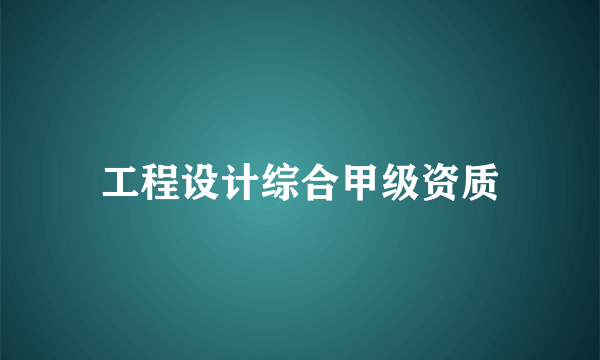 工程设计综合甲级资质